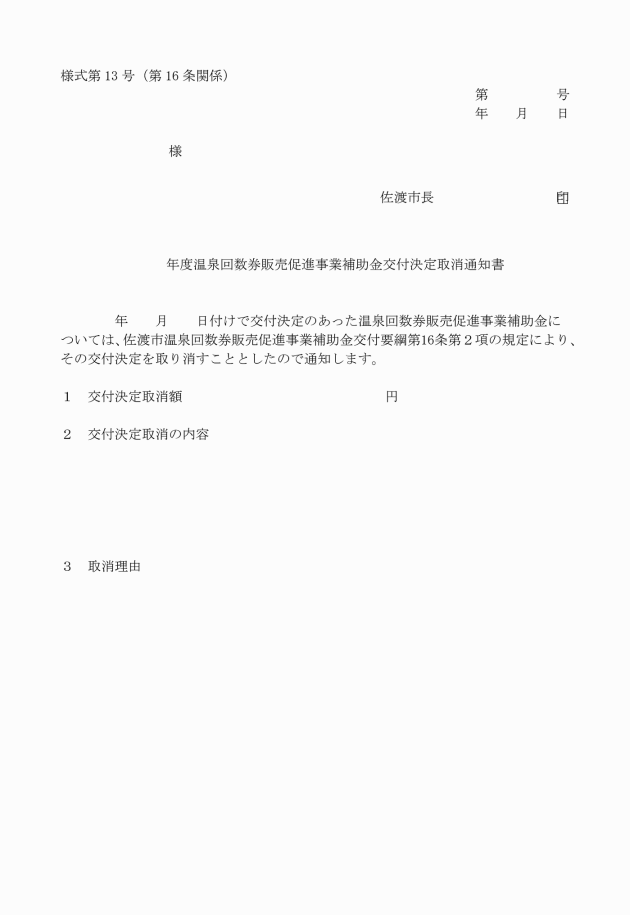 様式第 13 号（第 16 条関係）

第　　　　号
年　　月　　日

様

佐渡市長　　　　　　　印

年度温泉回数券販売促進事業補助金交付決定取消通知書

年　　月　　日付けで交付決定のあった温泉回数券販売促進事業補助金については、佐渡市温泉回数券販売促進事業補助金交付要綱第16条第２項の規定により、その交付決定を取り消すこととしたので通知します。

１　交付決定取消額　　　　　　　　　　　　円

２　交付決定取消の内容

３　取消理由